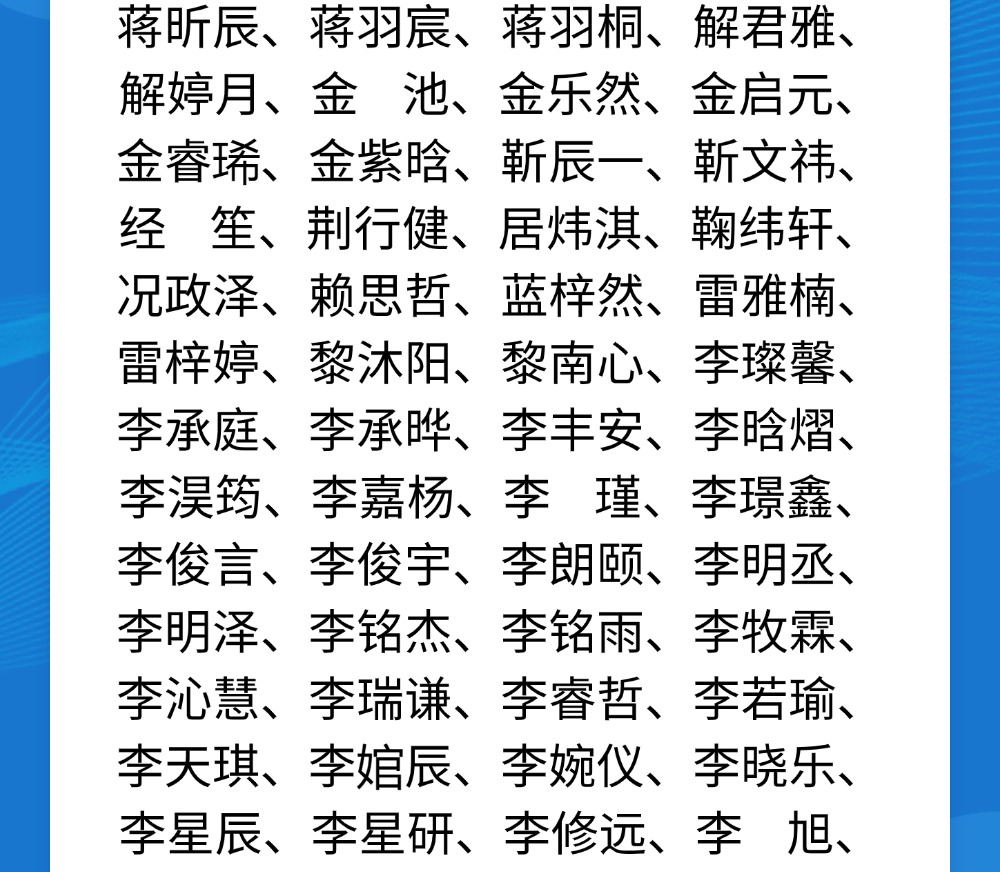 蒋昕辰、蒋羽宸、蒋羽桐、解君雅、解婷月、金　池、金乐然、金启元、金睿琋、金紫晗、靳辰一、靳文祎、经　笙、荆行健、居炜淇、鞠纬轩、况政泽、赖思哲、蓝梓然、雷雅楠、雷梓婷、黎沐阳、黎南心、李璨馨、李承庭、李承晔、李丰安、李晗熠、李淏筠、李嘉杨、李　瑾、李璟鑫、李俊言、李俊宇、李朗颐、李明丞、李明泽、李铭杰、李铭雨、李牧霖、李沁慧、李瑞谦、李睿哲、李若瑜、李天琪、李婠辰、李婉仪、李晓乐、李星辰、李星研、李修远、李　旭、